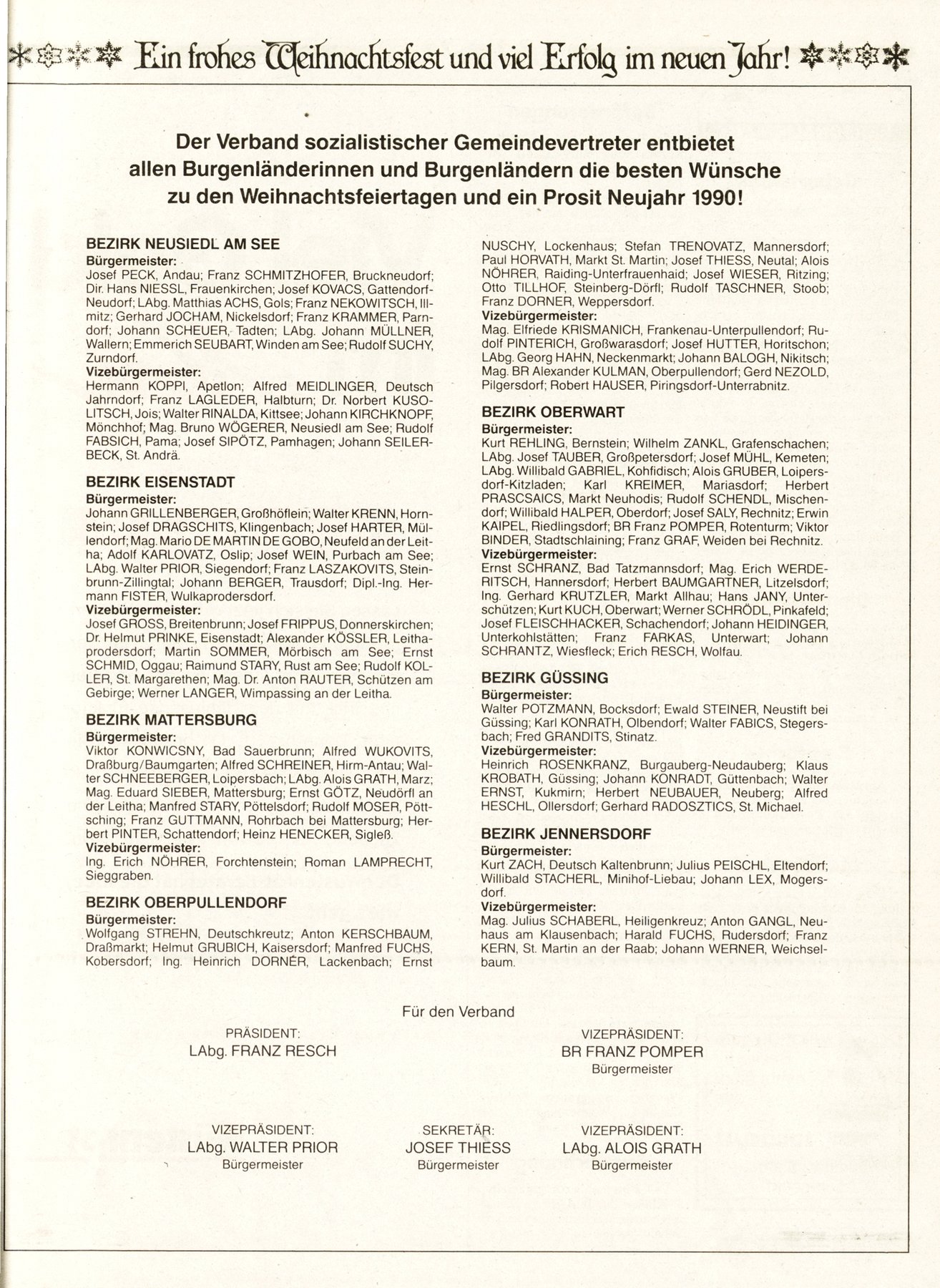 Ein frohes Weihnachtsfest und viel Erfolg im neuen Jahr!

Der Verband sozialistischer Gemeindevertreter entbietet allen Burgenländerinnen und Burgenländern die besten Wünsche zu den Weihnachtsfeiertagen und ein Prosit Neujahr 1990!

BEZIRK NEUSIEDL AM SEE
Bürgermeister:
Josef PECK, Andau; Franz SCHMITZHOFER, Bruckneudorf; Dir. Hans NIESSL, Frauenkirchen; Josef KOVACS, Gattendorf-Neudorf; LAbg. Matthias ACHS, Gols; Franz NEKOWITSCH, Illmitz; Gerhard JOCHAM, Nickelsdorf; Franz KRAMMER, Parndorf; Johann SCHEUER, Tadten; LAbg. Johann MÜLLNER, Wallern; Emmerich SEUBART, Winden am See; Rudolf SUCHY, Zurndorf.
Vizebürgermeister:
Hermann KOPPI, Apetlon; Alfred MEIDLINGER, Deutsch Jahrndorf; Franz LAGLEDER, Halbturn; Dr. Norbert KUSOLITSCH, Jois; Walter RINALDA, Kittsee; Johann KIRCHKNOPF, Mönchhof; Mag. Bruno WÖGERER, Neusiedl am See; Rudolf FABSICH, Pama; Josef SIPÖTZ, Pamhagen; Johann SEILERBECK, St. Andrä.

BEZIRK EISENSTADT
Bürgermeister:
Johann GRILLENBERGER, Großhöflein; Walter KRENN, Hornstein; Josef DRAGSCHITS, Klingenbach; Josef HARTER, Müllendorf; Mag. Mario DE MARTIN DE GOBO, Neufeld an der Leitha; Adolf KARLOVATZ, Oslip; Josef WEIN, Purbach am See; LAbg. Walter PRIOR, Siegendorf; Franz LASZAKOVITS, Steinbrunn-Zillingtal; Johann BERGER, Trausdorf; Dipl.-Ing. Hermann FISTER, Wulkaprodersdorf.
Vizebürgermeister:
Josef GROSS, Breitenbrunn; Josef FRIPPUS, Donnerskirchen; Dr. Helmut PRINKE, Eisenstadt; Alexander KÖSSLER, Leithaprodersdorf; Martin SOMMER, Mörbisch am See; Ernst SCHMID, Oggau; Raimund STARY, Rust am See; Rudolf KOLLER, St. Margarethen; Mag. Dr. Anton RAUTER, Schützen am Gebirge; Werner LANGER, Wimpassing an der Leitha.

BEZIRK MATTERSBURG
Bürgermeister:
Viktor KONWICSNY, Bad Sauerbrunn; Alfred WUKOVITS, Draßburg/Baumgarten; Alfred SCHREINER, Hirm-Antau; Walter SCHNEEBERGER, Loipersbach; LAbg. Alois GRATH, Marz; Mag. Eduard SIEBER, Mattersburg; Ernst GÖTZ, Neudörfl an der Leitha; Manfred STARY, Pöttelsdorf; Rudolf MOSER, Pöttsching; Franz GUTTMANN, Rohrbach bei Mattersburg; Herbert PINTER, Schattendorf; Heinz HENECKER, Sigleß.
Vizebürgermeister:
Ing. Erich NÖHRER, Forchtenstein; Roman LAMPRECHT, Sieggraben.

BEZIRK OBERPULLENDORF
Bürgermeister:
Wolfgang STREHN, Deutschkreutz; Anton KERSCHBAUM, Draßmarkt; Helmut GRUBICH, Kaisersdorf; Manfred FUCHS, Kobersdorf; Ing. Heinrich DORNER, Lackenbach; Ernst NUSCHY, Lockenhaus; Stefan TRENOVATZ, Mannersdorf; Paul HORVATH, Markt St. Martin; Josef THIESS, Neutal; Alois NÖHRER, Raiding-Unterfrauenhaid; Josef WIESER, Ritzing; Otto TILLHOF, Steinberg-Dörfl; Rudolf TASCHNER, Stoob; Franz DORNER, Weppersdorf.
Vizebürgermeister:
Mag. Elfriede KRISMANICH, Frankenau-Unterpullendorf; Rudolf PINTERICH, Großwarasdorf; Josef HUTTER, Horitschon; LAbg. Georg HAHN, Neckenmarkt; Johann BALOGH, Nikitsch; Mag. BR Alexander KULMAN, Oberpullendorf; Gerd NEZOLD, Pilgersdorf; Robert HAUSER, Piringsdorf-Unterrabnitz.

BEZIRK OBERWART
Bürgermeister:
Kurt REHLING, Bernstein; Wilhelm ZANKL, Grafenschachen; LAbg. Josef TAUBER, Großpetersdorf; Josef MÜHL, Kemeten; LAbg. Willibald GABRIEL, Kohfidisch; Alois GRUBER, Loipersdorf-Kitzladen; Karl KREIMER, Mariasdorf; Herbert PRASCSAICS, Markt Neuhodis; Rudolf SCHENDL, Mischendorf; Willibald HALPER, Oberdorf; Josef SALY, Rechnitz; Erwin KAIPEL, Riedlingsdorf; BR Franz POMPER, Rotenturm; Viktor BINDER, Stadtschlaining; Franz GRAF, Weiden bei Rechnitz.
Vizebürgermeister:
Ernst SCHRANZ, Bad Tatzmannsdorf; Mag. Erich WERDERITSCH, Hannersdorf; Herbert BAUMGARTNER, Litzelsdorf; Ing. Gerhard KRUTZLER, Markt Allhau; Hans JANY, Unterschützen; Kurt KUCH, Oberwart; Werner SCHRÖDL, Pinkafeld; Josef FLEISCHHACKER, Schachendorf; Johann HEIDINGER, Unterkohlstätten; Franz FARKAS, Unterwart; Johann SCHRANTZ, Wiesfleck; Erich RESCH, Wolfau.

BEZIRK GÜSSING
Bürgermeister:
Walter POTZMANN, Bocksdorf; Ewald STEINER, Neustift bei Güssing; Karl KONRATH, Olbendorf; Walter FABICS, Stegersbach; Fred GRANDITS, Stinatz.
Vizebürgermeister:
Heinrich ROSENKRANZ, Burgauberg-Neudauberg; Klaus KROBATH, Güssing; Johann KONRADT, Güttenbach; Walter ERNST, Kukmirn; Herbert NEUBAUER, Neuberg; Alfred HESCHL, Ollersdorf; Gerhard RADOSZTICS, St. Michael.

BEZIRK JENNERSDORF
Bürgermeister:
Kurt ZACH, Deutsch Kaltenbrunn; Julius PEISCHL, Eltendorf; Willibald STACHERL, Minihof-Liebau; Johann LEX, Mogersdorf.
Vizebürgermeister:
Mag. Julius SCHABERL, Heiligenkreuz; Anton GANGL, Neuhaus am Klausenbach; Harald FUCHS, Rudersdorf; Franz KERN, St. Martin an der Raab; Johann WERNER, Weichselbaum.

Für den Verband

PRÄSIDENT:
LAbg. FRANZ RESCH

VIZEPRÄSIDENT:
BR FRANZ POMPER
Bürgermeister

VIZEPRÄSIDENT:
LAbg. WALTER PRIOR
Bürgermeister

SEKRETÄR:
JOSEF THIESS
Bürgermeister

VIZEPRÄSIDENT:
LAbg. ALOIS GRATH
Bürgermeister